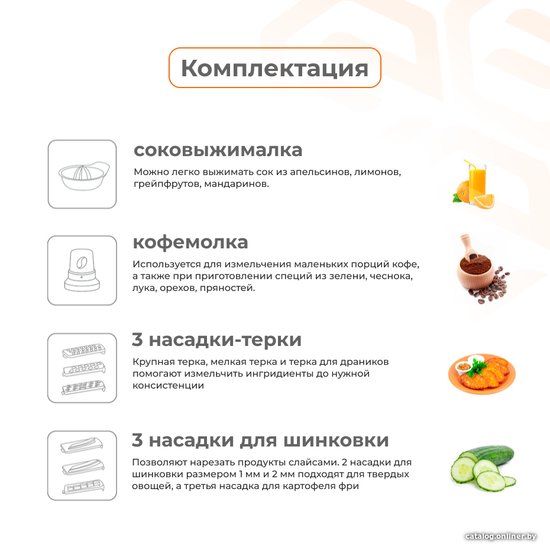 Комплектация

соковыжималка

Можно легко выжимать сок из апельсинов, лимонов, грейпфрутов, мандаринов.

кофемолка

Используется для измельчения маленьких порций кофе, а также при приготовлении специй из зелени, чеснока, лука, орехов, пряностей.

3 насадки-терки

Крупная терка, мелкая терка и терка для драников помогают измельчить ингридиенты до нужной консистенции

3 насадки для шинковки

Позволяют нарезать продукты слайсами. 2 насадки для шинковки размером 1 мм и 2 мм подходят для твердых овощей, а третья насадка для картофеля фри

catalog.onliner.by